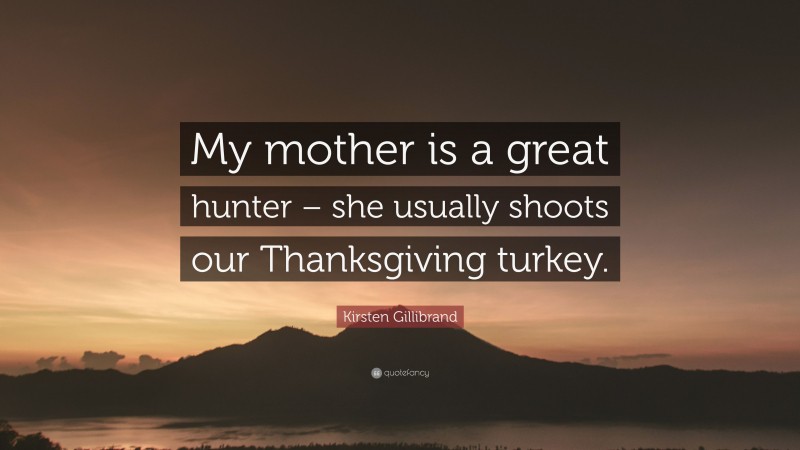 My mother is a great hunter – she usually shoots our Thanksgiving turkey.

Kirsten Gillibrand

quotefancy